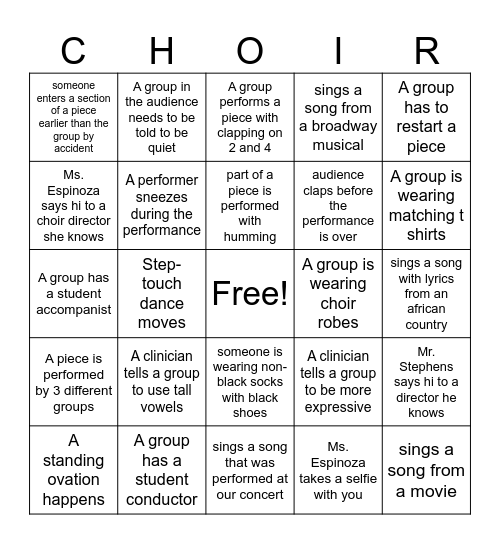 | C | H | O | I | R |
|---|---|---|---|---|
| someone enters a section of a piece earlier than the group by accident | A group in the audience needs to be told to be quiet | A group performs a piece with clapping on 2 and 4 | sings a song from a broadway musical | A group has to restart a piece |
| Ms. Espinoza says hi to a choir director she knows | A performer sneezes during the performance | part of a piece is performed with humming | audience claps before the performance is over | A group is wearing matching t shirts |
| A group has a student accompanist | Step-touch dance moves | Free! | A group is wearing choir robes | sings a song with lyrics from an african country |
| A piece is performed by 3 different groups | A clinician tells a group to use tall vowels | someone is wearing non-black socks with black shoes | A clinician tells a group to be more expressive | Mr. Stephens says hi to a director he knows |
| A standing ovation happens | A group has a student conductor | sings a song that was performed at our concert | Ms. Espinoza takes a selfie with you | sings a song from a movie |